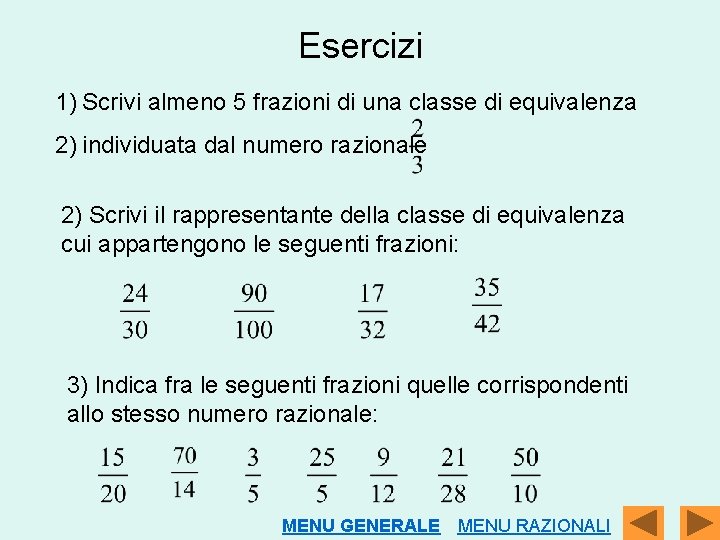 Esercizi

1) Scrivi almeno 5 frazioni di una classe di equivalenza

2) individuata dal numero razionale $\frac{2}{3}$

2) Scrivi il rappresentante della classe di equivalenza cui appartengono le seguenti frazioni:

$\frac{24}{30}$ $\frac{90}{100}$ $\frac{17}{32}$ $\frac{35}{42}$

3) Indica fra le seguenti frazioni quelle corrispondenti allo stesso numero razionale:

$\frac{15}{20}$ $\frac{70}{14}$ $\frac{3}{5}$ $\frac{25}{5}$ $\frac{9}{12}$ $\frac{21}{28}$ $\frac{50}{10}$

MENU GENERALE MENU RAZIONALI